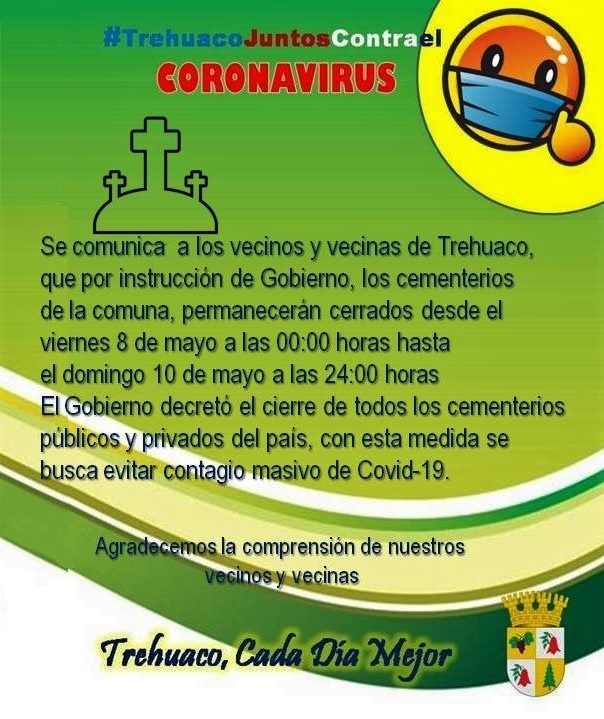 #TrehuacoJuntosContrael

CORONAVIRUS

Se comunica a los vecinos y vecinas de Trehuaco, que por instrucción de Gobierno, los cementerios de la comuna, permanecerán cerrados desde el viernes 8 de mayo a las 00:00 horas hasta el domingo 10 de mayo a las 24:00 horas El Gobierno decretó el cierre de todos los cementerios públicos y privados del país, con esta medida se busca evitar contagio masivo de Covid-19.

Agradecemos la comprensión de nuestros vecinos y vecinas

Trehuaco, Cada Día Mejor